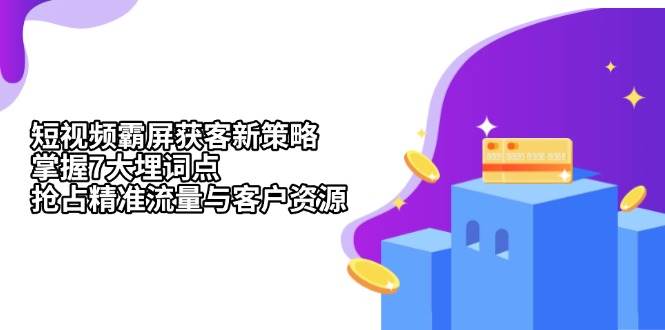 短视频霸屏获客新策略
掌握7大埋词点
抢占精准流量与客户资源